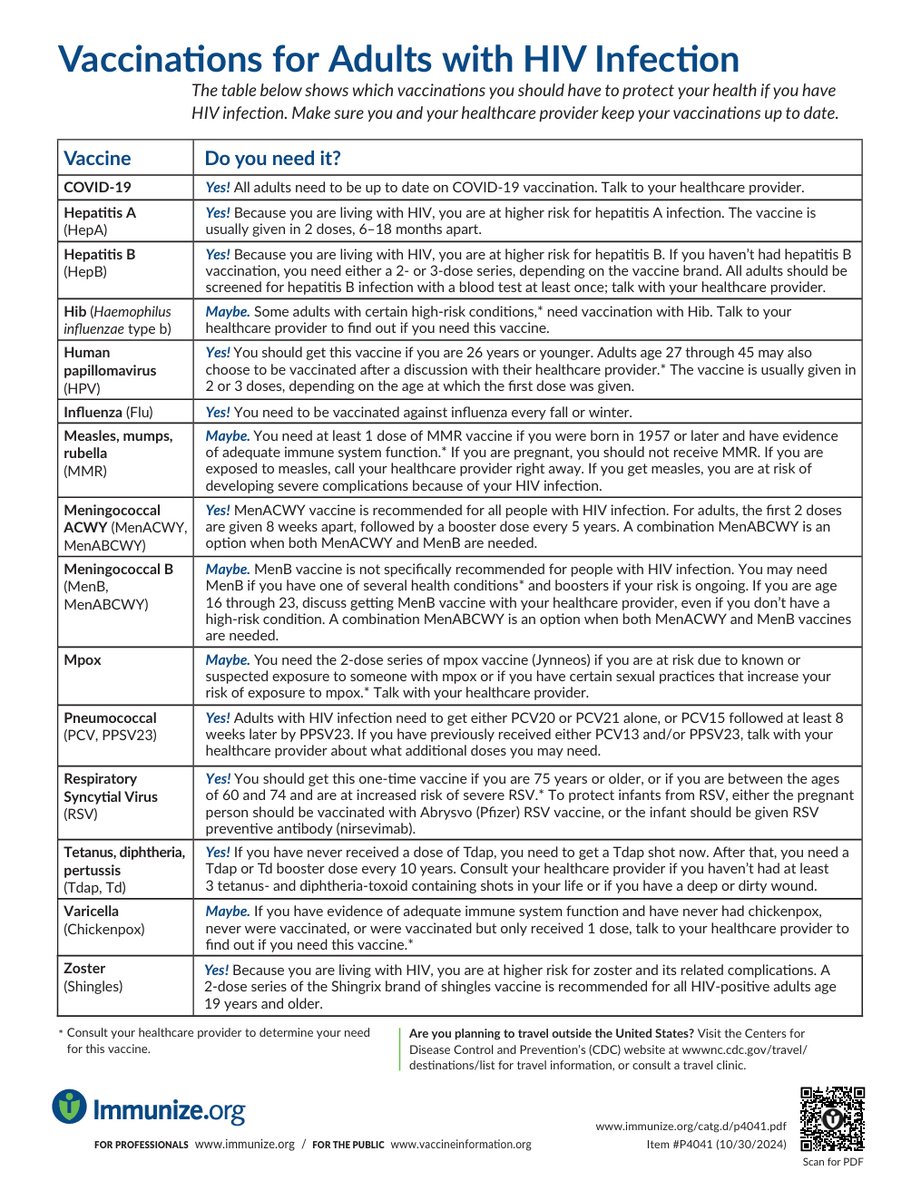 Vaccinations for Adults with HIV Infection

The table below shows which vaccinations you should have to protect your health if you have HIV infection. Make sure you and your healthcare provider keep your vaccinations up to date.

| Vaccine | Do you need it? |
|---|---|
| COVID-19 | Yes! All adults need to be up to date on COVID-19 vaccination. Talk to your healthcare provider. |
| Hepatitis A (HepA) | Yes! Because you are living with HIV, you are at higher risk for hepatitis A infection. The vaccine is usually given in 2 doses, 6–18 months apart. |
| Hepatitis B (HepB) | Yes! Because you are living with HIV, you are at higher risk for hepatitis B. If you haven't had hepatitis B vaccination, you need either a 2- or 3-dose series, depending on the vaccine brand. All adults should be screened for hepatitis B infection with a blood test at least once; talk with your healthcare provider. |
| Hib (Haemophilus influenzae type b) | Maybe. Some adults with certain high-risk conditions,* need vaccination with Hib. Talk to your healthcare provider to find out if you need this vaccine. |
| Human papillomavirus (HPV) | Yes! You should get this vaccine if you are 26 years or younger. Adults age 27 through 45 may also choose to be vaccinated after a discussion with their healthcare provider.* The vaccine is usually given in 2 or 3 doses, depending on the age at which the first dose was given. |
| Influenza (Flu) | Yes! You need to be vaccinated against influenza every fall or winter. |
| Measles, mumps, rubella (MMR) | Maybe. You need at least 1 dose of MMR vaccine if you were born in 1957 or later and have evidence of adequate immune system function.* If you are pregnant, you should not receive MMR. If you are exposed to measles, call your healthcare provider right away. If you get measles, you are at risk of developing severe complications because of your HIV infection. |
| Meningococcal ACWY (MenACWY, MenABCWY) | Yes! MenACWY vaccine is recommended for all people with HIV infection. For adults, the first 2 doses are given 8 weeks apart, followed by a booster dose every 5 years. A combination MenABCWY is an option when both MenACWY and MenB are needed. |
| Meningococcal B (MenB, MenABCWY) | Maybe. MenB vaccine is not specifically recommended for people with HIV infection. You may need MenB if you have one of several health conditions* and boosters if your risk is ongoing. If you are age 16 through 23, discuss getting MenB vaccine with your healthcare provider, even if you don't have a high-risk condition. A combination MenABCWY is an option when both MenACWY and MenB vaccines are needed. |
| Mpox | Maybe. You need the 2-dose series of mpox vaccine (Jynneos) if you are at risk due to known or suspected exposure to someone with mpox or if you have certain sexual practices that increase your risk of exposure to mpox.* Talk with your healthcare provider. |
| Pneumococcal (PCV, PPSV23) | Yes! Adults with HIV infection need to get either PCV20 or PCV21 alone, or PCV15 followed at least 8 weeks later by PPSV23. If you have previously received either PCV13 and/or PPSV23, talk with your healthcare provider about what additional doses you may need. |
| Respiratory Syncytial Virus (RSV) | Yes! You should get this one-time vaccine if you are 75 years or older, or if you are between the ages of 60 and 74 and are at increased risk of severe RSV.* To protect infants from RSV, either the pregnant person should be vaccinated with Abrysvo (Pfizer) RSV vaccine, or the infant should be given RSV preventive antibody (nirsevimab). |
| Tetanus, diphtheria, pertussis (Tdap, Td) | Yes! If you have never received a dose of Tdap, you need to get a Tdap shot now. After that, you need a Tdap or Td booster dose every 10 years. Consult your healthcare provider if you haven't had at least 3 tetanus- and diphtheria-toxoid containing shots in your life or if you have a deep or dirty wound. |
| Varicella (Chickenpox) | Maybe. If you have evidence of adequate immune system function and have never had chickenpox, never were vaccinated, or were vaccinated but only received 1 dose, talk to your healthcare provider to find out if you need this vaccine.* |
| Zoster (Shingles) | Yes! Because you are living with HIV, you are at higher risk for zoster and its related complications. A 2-dose series of the Shingrix brand of shingles vaccine is recommended for all HIV-positive adults age 19 years and older. |

* Consult your healthcare provider to determine your need for this vaccine.

Are you planning to travel outside the United States? Visit the Centers for Disease Control and Prevention's (CDC) website at wwwnc.cdc.gov/travel/destinations/list for travel information, or consult a travel clinic.

Immunize.org

FOR PROFESSIONALS www.immunize.org / FOR THE PUBLIC www.vaccineinformation.org

www.immunize.org/catg.d/p4041.pdf
Item #P4041 (10/30/2024)

Scan for PDF